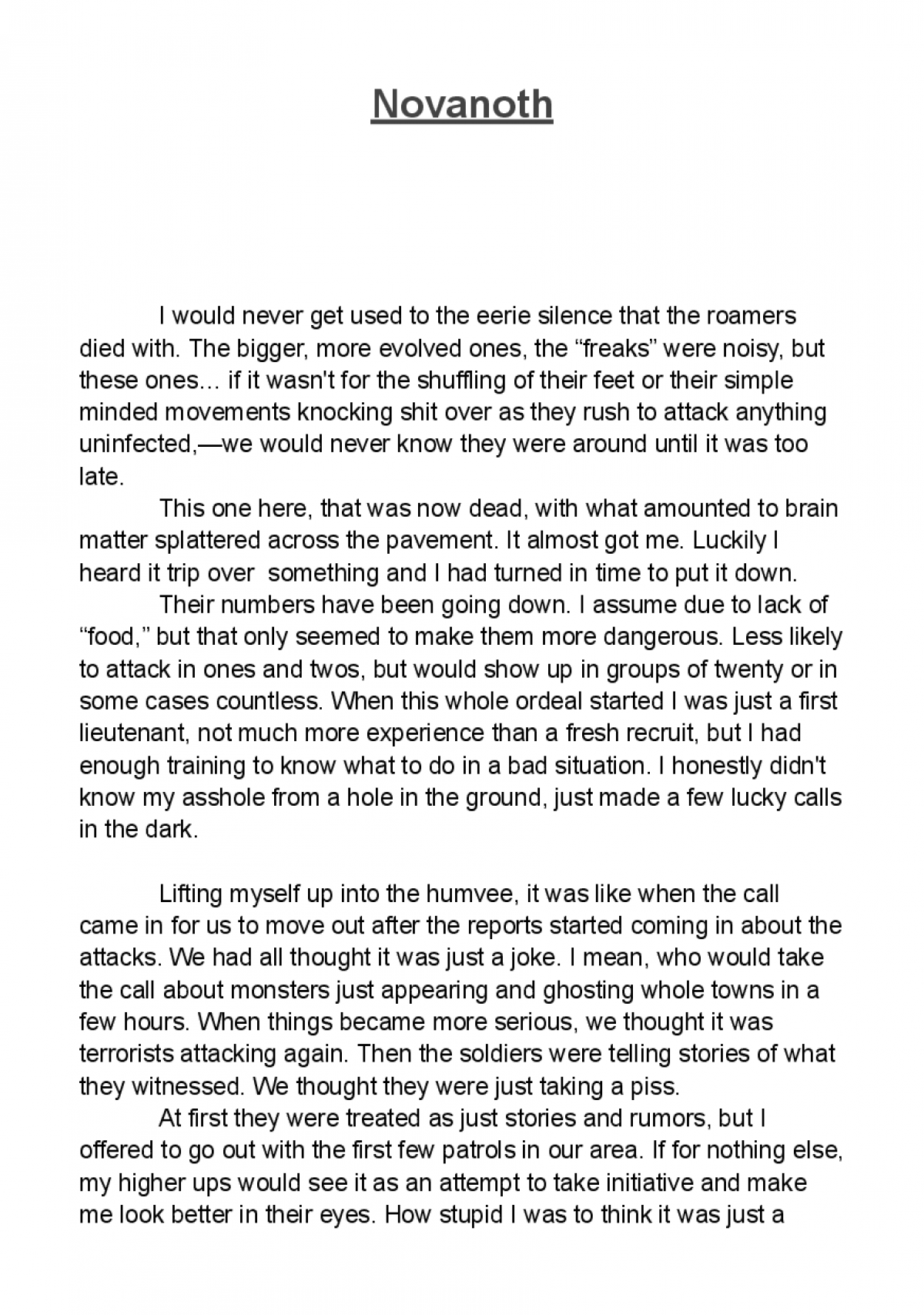 Novanoth

I would never get used to the eerie silence that the roamers died with. The bigger, more evolved ones, the “freaks” were noisy, but these ones… if it wasn't for the shuffling of their feet or their simple minded movements knocking shit over as they rush to attack anything uninfected,—we would never know they were around until it was too late.

This one here, that was now dead, with what amounted to brain matter splattered across the pavement. It almost got me. Luckily I heard it trip over something and I had turned in time to put it down.

Their numbers have been going down. I assume due to lack of “food,” but that only seemed to make them more dangerous. Less likely to attack in ones and twos, but would show up in groups of twenty or in some cases countless. When this whole ordeal started I was just a first lieutenant, not much more experience than a fresh recruit, but I had enough training to know what to do in a bad situation. I honestly didn't know my asshole from a hole in the ground, just made a few lucky calls in the dark.

Lifting myself up into the humvee, it was like when the call came in for us to move out after the reports started coming in about the attacks. We had all thought it was just a joke. I mean, who would take the call about monsters just appearing and ghosting whole towns in a few hours. When things became more serious, we thought it was terrorists attacking again. Then the soldiers were telling stories of what they witnessed. We thought they were just taking a piss.

At first they were treated as just stories and rumors, but I offered to go out with the first few patrols in our area. If for nothing else, my higher ups would see it as an attempt to take initiative and make me look better in their eyes. How stupid I was to think it was just a